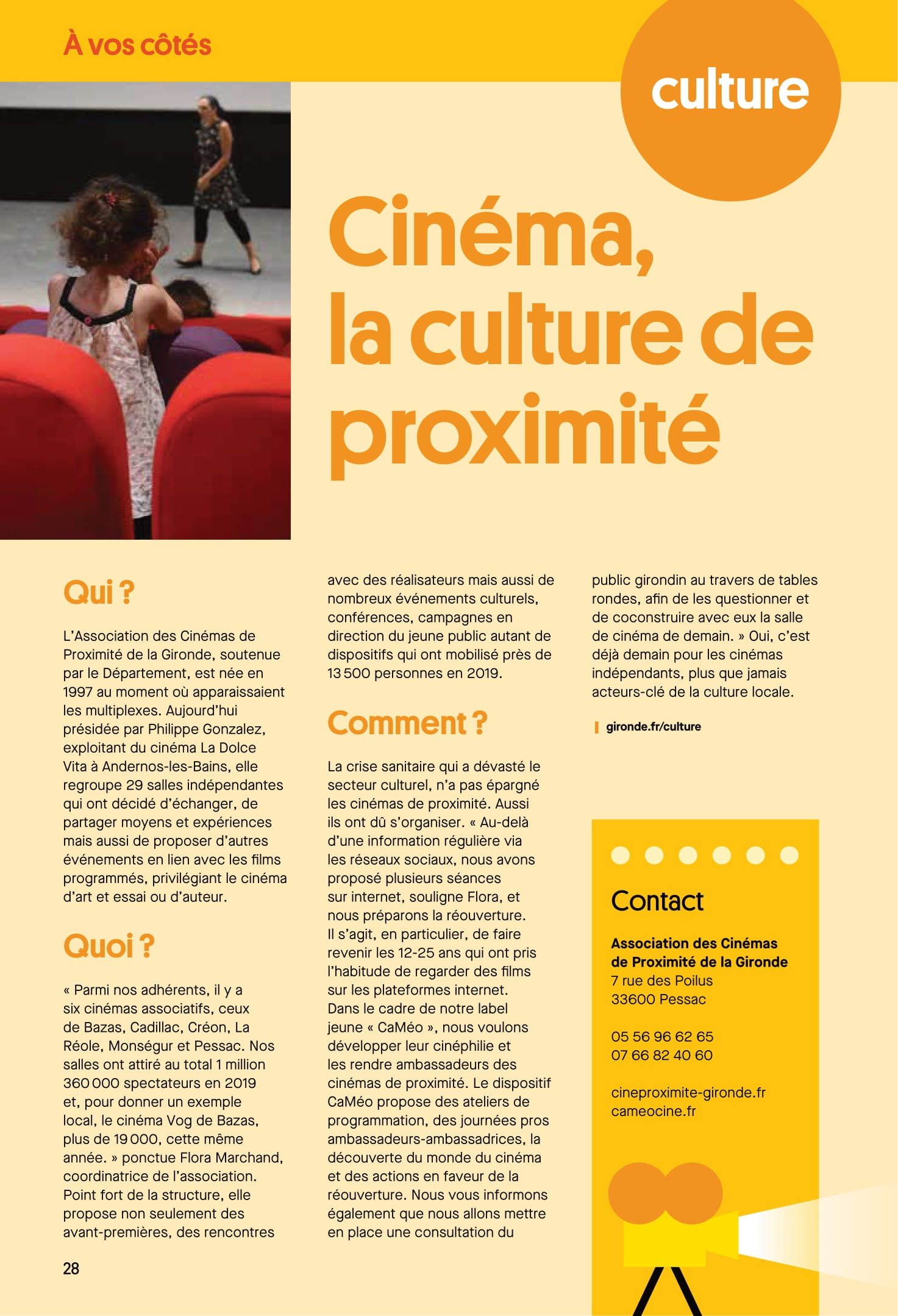 À vos côtés

culture

Cinéma, la culture de proximité

Qui ?

L'Association des Cinémas de Proximité de la Gironde, soutenue par le Département, est née en 1997 au moment où apparaissaient les multiplexes. Aujourd'hui présidée par Philippe Gonzalez, exploitant du cinéma La Dolce Vita à Andernos-les-Bains, elle regroupe 29 salles indépendantes qui ont décidé d'échanger, de partager moyens et expériences mais aussi de proposer d'autres événements en lien avec les films programmés, privilégiant le cinéma d'art et essai ou d'auteur.

Quoi ?

« Parmi nos adhérents, il y a six cinémas associatifs, ceux de Bazas, Cadillac, Créon, La Réole, Monségur et Pessac. Nos salles ont attiré au total 1 million 360 000 spectateurs en 2019 et, pour donner un exemple local, le cinéma Vog de Bazas, plus de 19 000, cette même année. » ponctue Flora Marchand, coordinatrice de l'association. Point fort de la structure, elle propose non seulement des avant-premières, des rencontres avec des réalisateurs mais aussi de nombreux événements culturels, conférences, campagnes en direction du jeune public autant de dispositifs qui ont mobilisé près de 13 500 personnes en 2019.

Comment ?

La crise sanitaire qui a dévasté le secteur culturel, n'a pas épargné les cinémas de proximité. Aussi ils ont dû s'organiser. « Au-delà d'une information régulière via les réseaux sociaux, nous avons proposé plusieurs séances sur internet, souligne Flora, et nous préparons la réouverture. Il s'agit, en particulier, de faire revenir les 12-25 ans qui ont pris l'habitude de regarder des films sur les plateformes internet. Dans le cadre de notre label jeune « CaMéo », nous voulons développer leur cinéphilie et les rendre ambassadeurs des cinémas de proximité. Le dispositif CaMéo propose des ateliers de programmation, des journées pros ambassadeurs-ambassadrices, la découverte du monde du cinéma et des actions en faveur de la réouverture. Nous vous informons également que nous allons mettre en place une consultation du public girondin au travers de tables rondes, afin de les questionner et de coconstruire avec eux la salle de cinéma de demain. » Oui, c'est déjà demain pour les cinémas indépendants, plus que jamais acteurs-clé de la culture locale.

gironde.fr/culture

Contact

Association des Cinémas de Proximité de la Gironde
7 rue des Poilus
33600 Pessac

05 56 96 62 65
07 66 82 40 60

cineproximite-gironde.fr
cameocine.fr

28